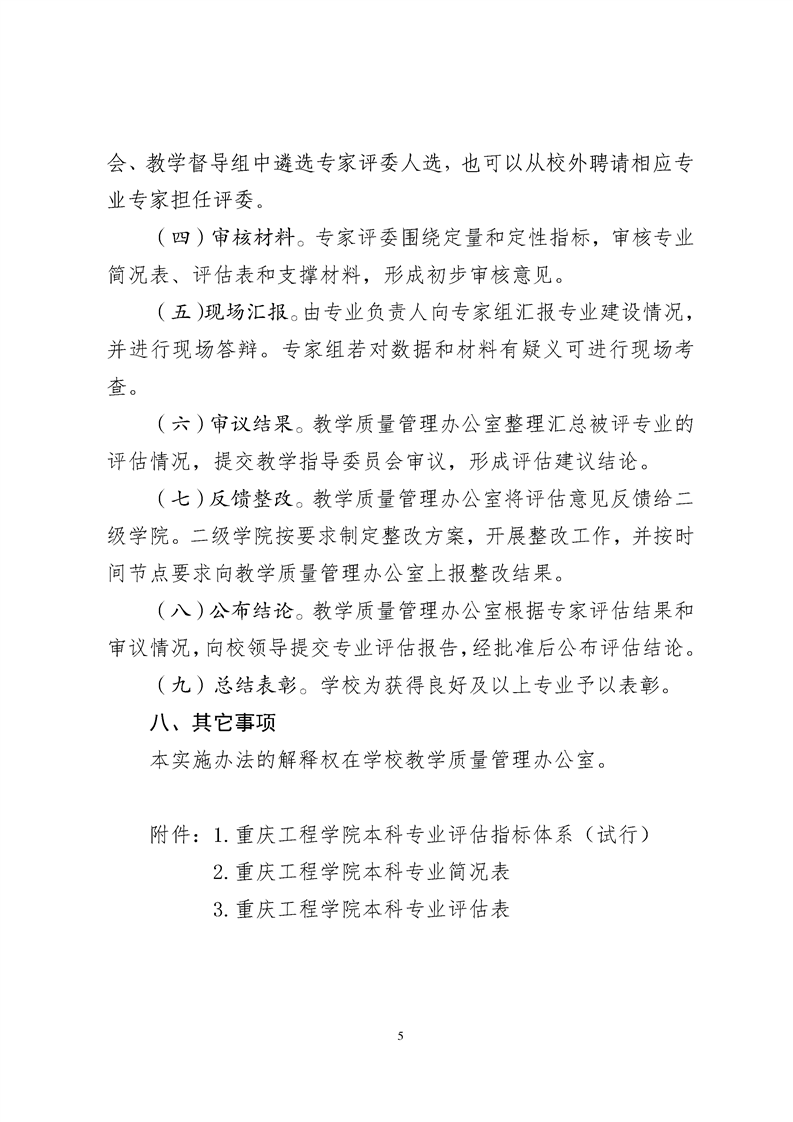 会、教学督导组中遴选专家评委人选，也可以从校外聘请相应专业专家担任评委。

（四）审核材料。专家评委围绕定量和定性指标，审核专业简况表、评估表和支撑材料，形成初步审核意见。

（五）现场汇报。由专业负责人向专家组汇报专业建设情况，并进行现场答辩。专家组若对数据和材料有疑义可进行现场考查。

（六）审议结果。教学质量管理办公室整理汇总被评专业的评估情况，提交教学指导委员会审议，形成评估建议结论。

（七）反馈整改。教学质量管理办公室将评估意见反馈给二级学院。二级学院按要求制定整改方案，开展整改工作，并按时间节点要求向教学质量管理办公室上报整改结果。

（八）公布结论。教学质量管理办公室根据专家评估结果和审议情况，向校领导提交专业评估报告，经批准后公布评估结论。

（九）总结表彰。学校为获得良好及以上专业予以表彰。

八、其它事项

本实施办法的解释权在学校教学质量管理办公室。

附件：1. 重庆工程学院本科专业评估指标体系（试行）
2. 重庆工程学院本科专业简况表
3. 重庆工程学院本科专业评估表

5